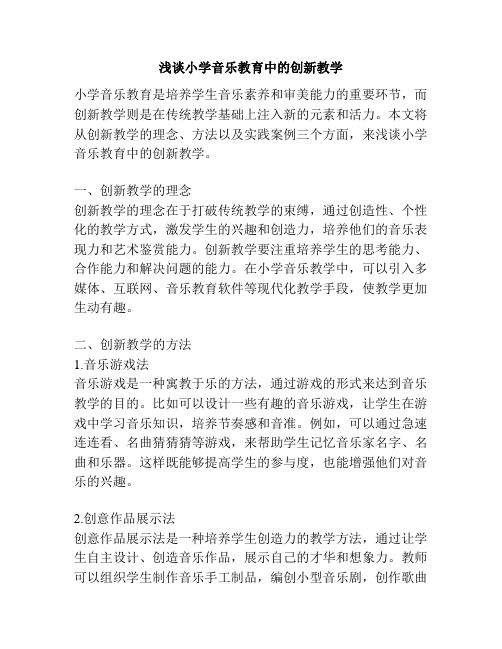 浅谈小学音乐教育中的创新教学

小学音乐教育是培养学生音乐素养和审美能力的重要环节，而创新教学则是在传统教学基础上注入新的元素和活力。本文将从创新教学的理念、方法以及实践案例三个方面，来浅谈小学音乐教育中的创新教学。

一、创新教学的理念
创新教学的理念在于打破传统教学的束缚，通过创造性、个性化的教学方式，激发学生的兴趣和创造力，培养他们的音乐表现力和艺术鉴赏能力。创新教学要注重培养学生的思考能力、合作能力和解决问题的能力。在小学音乐教学中，可以引入多媒体、互联网、音乐教育软件等现代化教学手段，使教学更加生动有趣。

二、创新教学的方法
1.音乐游戏法
音乐游戏是一种寓教于乐的方法，通过游戏的形式来达到音乐教学的目的。比如可以设计一些有趣的音乐游戏，让学生在游戏中学习音乐知识，培养节奏感和音准。例如，可以通过急速连连看、名曲猜猜猜等游戏，来帮助学生记忆音乐家名字、名曲和乐器。这样既能够提高学生的参与度，也能增强他们对音乐的兴趣。

2.创意作品展示法
创意作品展示法是一种培养学生创造力的教学方法，通过让学生自主设计、创造音乐作品，展示自己的才华和想象力。教师可以组织学生制作音乐手工制品，编创小型音乐剧，创作歌曲